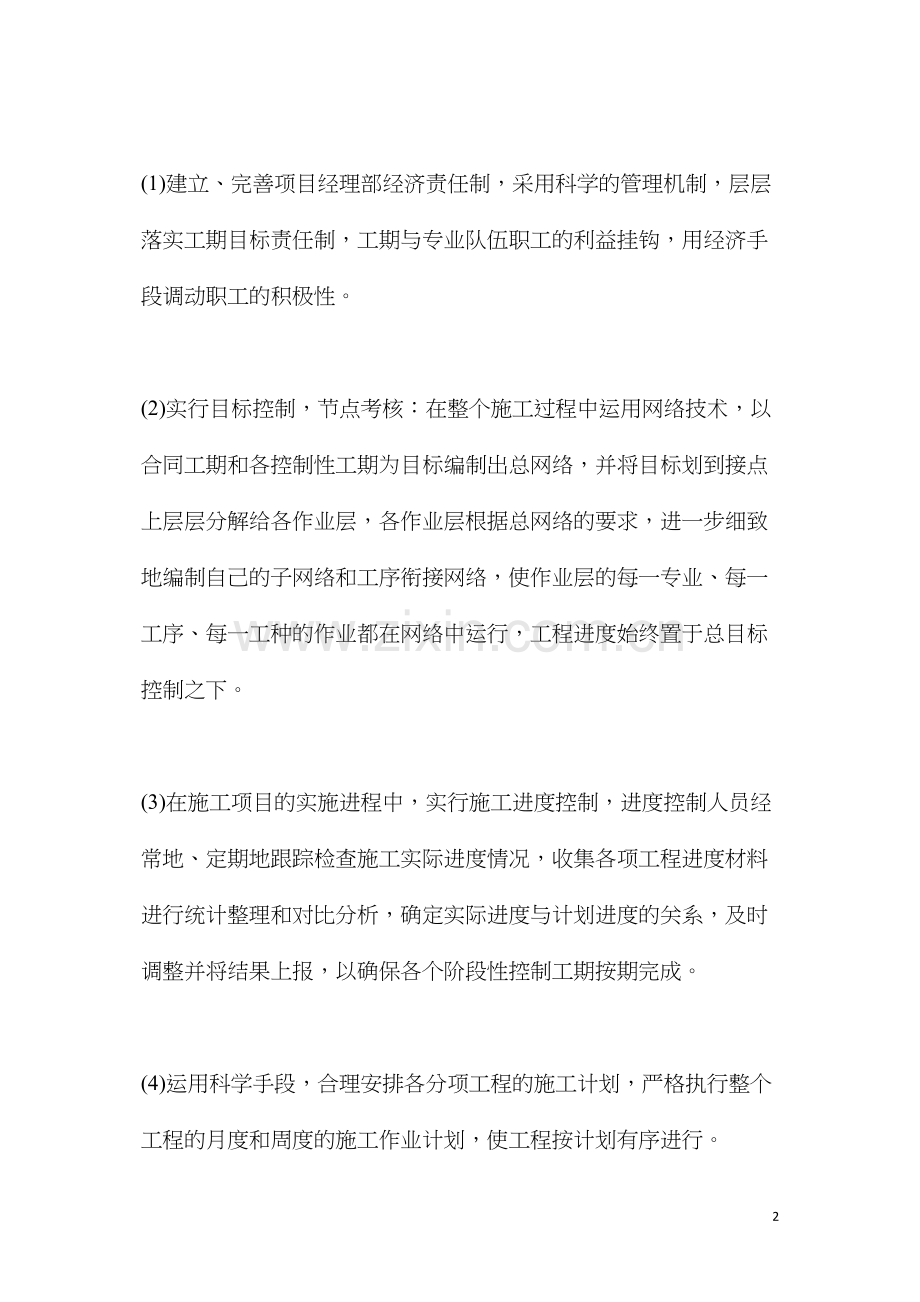 (1)建立、完善项目经理部经济责任制，采用科学的管理机制，层层落实工期目标责任制，工期与专业队伍职工的利益挂钩，用经济手段调动职工的积极性。

(2)实行目标控制，节点考核：在整个施工过程中运用网络技术，以合同工期和各控制性工期为目标编制出总网络，并将目标划到接点上层层分解给各作业层，各作业层根据总网络的要求，进一步细致地编制自己的子网络和工序衔接网络，使作业层的每一专业、每一工序、每一工种的作业都在网络中运行，工程进度始终置于总目标控制之下。

www.zixin.com.cn

(3)在施工项目的实施进程中，实行施工进度控制，进度控制人员经常地、定期地跟踪检查施工实际进度情况，收集各项工程进度材料进行统计整理和对比分析，确定实际进度与计划进度的关系，及时调整并将结果上报，以确保各个阶段性控制工期按期完成。

(4)运用科学手段，合理安排各分项工程的施工计划，严格执行整个工程的月度和周度的施工作业计划，使工程按计划有序进行。

2